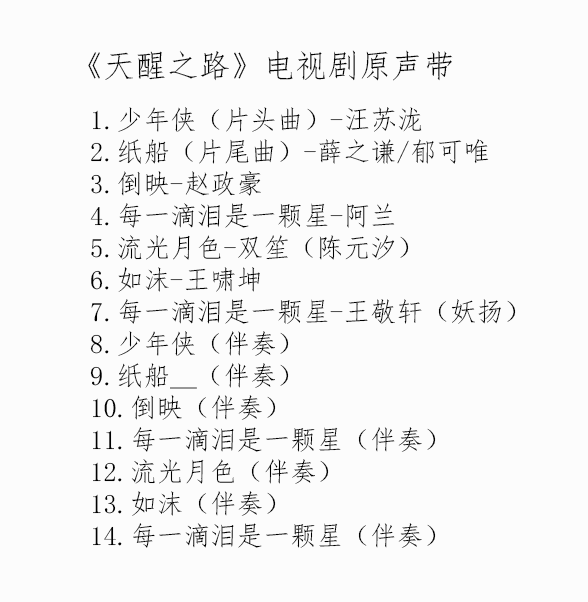 《天醒之路》电视剧原声带

1. 少年侠（片头曲）-汪苏泷
2. 纸船（片尾曲）-薛之谦/郁可唯
3. 倒映-赵政豪
4. 每一滴泪是一颗星-阿兰
5. 流光月色-双笙（陈元汐）
6. 如沫-王啸坤
7. 每一滴泪是一颗星-王敬轩（妖扬）
8. 少年侠（伴奏）
9. 纸船__（伴奏）
10. 倒映（伴奏）
11. 每一滴泪是一颗星（伴奏）
12. 流光月色（伴奏）
13. 如沫（伴奏）
14. 每一滴泪是一颗星（伴奏）